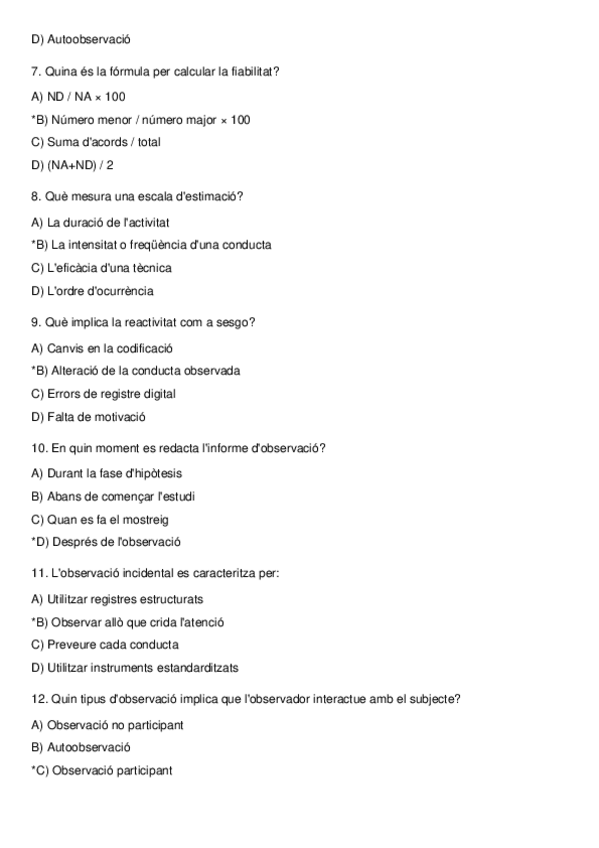 D) Autoobservació

7. Quina és la fórmula per calcular la fiabilitat?

A) ND / NA × 100

*B) Número menor / número major × 100

C) Suma d'acords / total

D) (NA+ND) / 2

8. Què mesura una escala d'estimació?

A) La duració de l'activitat

*B) La intensitat o freqüència d'una conducta

C) L'eficàcia d'una tècnica

D) L'ordre d'ocurrència

9. Què implica la reactivitat com a sesgo?

A) Canvis en la codificació

*B) Alteració de la conducta observada

C) Errors de registre digital

D) Falta de motivació

10. En quin moment es redacta l'informe d'observació?

A) Durant la fase d'hipòtesis

B) Abans de començar l'estudi

C) Quan es fa el mostreig

*D) Després de l'observació

11. L'observació incidental es caracteritza per:

A) Utilitzar registres estructurats

*B) Observar allò que crida l'atenció

C) Preveure cada conducta

D) Utilitzar instruments estandarditzats

12. Quin tipus d'observació implica que l'observador interactue amb el subjecte?

A) Observació no participant

B) Autoobservació

*C) Observació participant